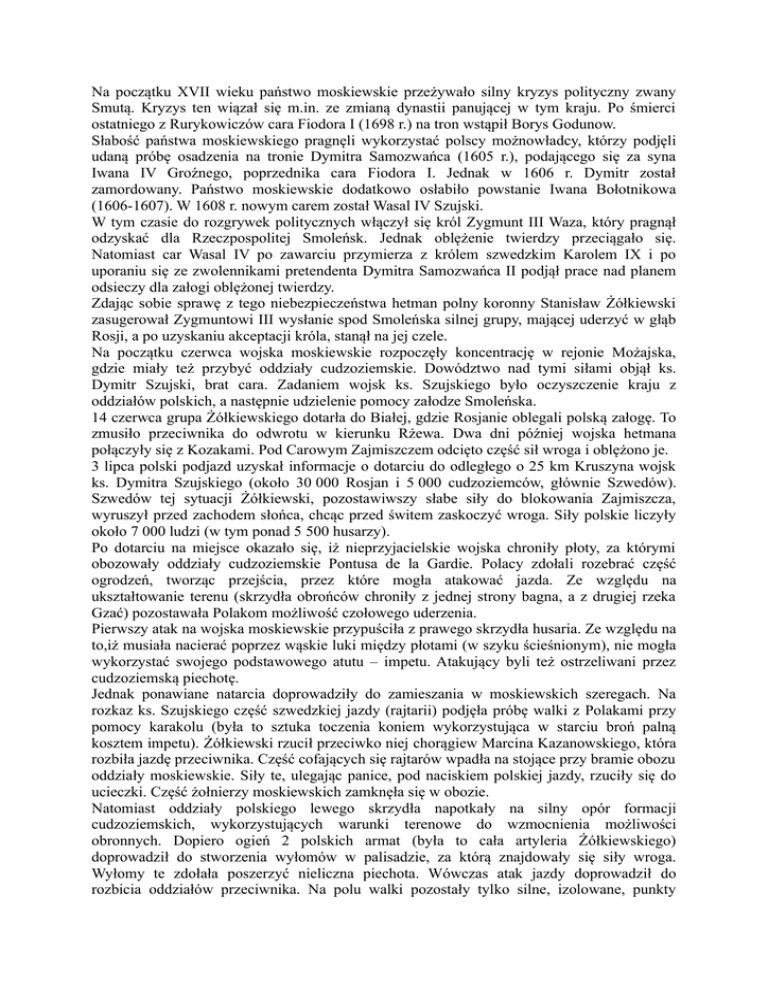 Na początku XVII wieku państwo moskiewskie przeżywało silny kryzys polityczny zwany Smutą. Kryzys ten wiązał się m.in. ze zmianą dynastii panującej w tym kraju. Po śmierci ostatniego z Rurykowiczów cara Fiodora I (1698 r.) na tron wstąpił Borys Godunow.
Słabość państwa moskiewskiego pragnęli wykorzystać polscy możnowładcy, którzy podjęli udaną próbę osadzenia na tronie Dymitra Samozwańca (1605 r.), podającego się za syna Iwana IV Groźnego, poprzednika cara Fiodora I. Jednak w 1606 r. Dymitr został zamordowany. Państwo moskiewskie dodatkowo osłabiło powstanie Iwana Bołotnikowa (1606-1607). W 1608 r. nowym carem został Wasal IV Szujski.
W tym czasie do rozgrywek politycznych włączył się król Zygmunt III Waza, który pragnął odzyskać dla Rzeczpospolitej Smoleńsk. Jednak oblężenie twierdzy przeciągało się. Natomiast car Wasal IV po zawarciu przymierza z królem szwedzkim Karolem IX i po uporaniu się ze zwolennikami pretendenta Dymitra Samozwańca II podjął prace nad planem odsieczy dla załogi oblężonej twierdzy.
Zdając sobie sprawę z tego niebezpieczeństwa hetman polny koronny Stanisław Żółkiewski zasugerował Zygmuntowi III wysłanie spod Smoleńska silnej grupy, mającej uderzyć w głąb Rosji, a po uzyskaniu akceptacji króla, stanął na jej czele.
Na początku czerwca wojska moskiewskie rozpoczęły koncentrację w rejonie Możajska, gdzie miały też przybyć oddziały cudzoziemskie. Dowództwo nad tymi siłami objął ks. Dymitr Szujski, brat cara. Zadaniem wojsk ks. Szujskiego było oczyszczenie kraju z oddziałów polskich, a następnie udzielenie pomocy załodze Smoleńska.
14 czerwca grupa Żółkiewskiego dotarła do Białej, gdzie Rosjanie oblegali polską załogę. To zmusiło przeciwnika do odwrotu w kierunku Rżewa. Dwa dni później wojska hetmana połączyły się z Kozakami. Pod Carowym Zajmiszczem odcięto część sił wroga i oblężono je.
3 lipca polski podjazd uzyskał informacje o dotarciu do odległego o 25 km Kruszyna wojsk ks. Dymitra Szujskiego (około 30 000 Rosjan i 5 000 cudzoziemców, głównie Szwedów). Szwedów tej sytuacji Żółkiewski, pozostawiwszy słabe siły do blokowania Zajmiszcza, wyruszył przed zachodem słońca, chcąc przed świtem zaskoczyć wroga. Siły polskie liczyły około 7 000 ludzi (w tym ponad 5 500 husarzy).
Po dotarciu na miejsce okazało się, iż nieprzyjacielskie wojska chroniły płoty, za którymi obozowały oddziały cudzoziemskie Pontusa de la Gardie. Polacy zdołali rozebrać część ogrodzeń, tworząc przejścia, przez które mogła atakować jazda. Ze względu na ukształtowanie terenu (skrzydła obrońców chroniły z jednej strony bagna, a z drugiej rzeka Gzać) pozostawała Polakom możliwość czołowego uderzenia.
Pierwszy atak na wojska moskiewskie przypuściła z prawego skrzydła husaria. Ze względu na to,iż musiała nacierać poprzez wąskie luki między płotami (w szyku ścieśnionym), nie mogła wykorzystać swojego podstawowego atutu – impetu. Atakujący byli też ostrzeliwani przez cudzoziemską piechotę.
Jednak ponawiane natarcia doprowadziły do zamieszania w moskiewskich szeregach. Na rozkaz ks. Szujskiego część szwedzkiej jazdy (rajtarii) podjęła próbę walki z Polakami przy pomocy karakolu (była to sztuka toczenia koniem wykorzystująca w starciu broń palną kosztem impetu). Żółkiewski rzucił przeciwko niej chorągiew Marcina Kazanowskiego, która rozbiła jazdę przeciwnika. Część cofających się rajtarów wpadła na stojące przy bramie obozu oddziały moskiewskie. Siły te, ulegając panice, pod naciskiem polskiej jazdy, rzuciły się do ucieczki. Część żołnierzy moskiewskich zamknęła się w obozie.
Natomiast oddziały polskiego lewego skrzydła napotkały na silny opór formacji cudzoziemskich, wykorzystujących warunki terenowe do wzmocnienia możliwości obronnych. Dopiero ogień 2 polskich armat (była to cała artyleria Żółkiewskiego) doprowadził do stworzenia wyłomów w palisadzie, za którą znajdowały się siły wroga. Wyłomy te zdołała poszerzyć nieliczna piechota. Wówczas atak jazdy doprowadził do rozbicia oddziałów przeciwnika. Na polu walki pozostały tylko silne, izolowane, punkty